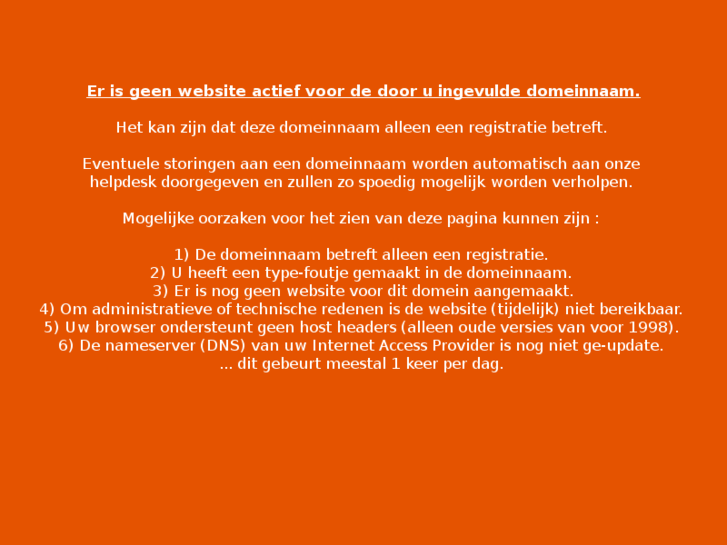 Er is geen website actief voor de door u ingevulde domeinnaam.

Het kan zijn dat deze domeinnaam alleen een registratie betreft.

Eventuele storingen aan een domeinnaam worden automatisch aan onze helpdesk doorgegeven en zullen zo spoedig mogelijk worden verholpen.

Mogelijke oorzaken voor het zien van deze pagina kunnen zijn :

1) De domeinnaam betreft alleen een registratie.
2) U heeft een type-foutje gemaakt in de domeinnaam.
3) Er is nog geen website voor dit domein aangemaakt.
4) Om administratieve of technische redenen is de website (tijdelijk) niet bereikbaar.
5) Uw browser ondersteunt geen host headers (alleen oude versies van voor 1998).
6) De nameserver (DNS) van uw Internet Access Provider is nog niet ge-update.
... dit gebeurt meestal 1 keer per dag.